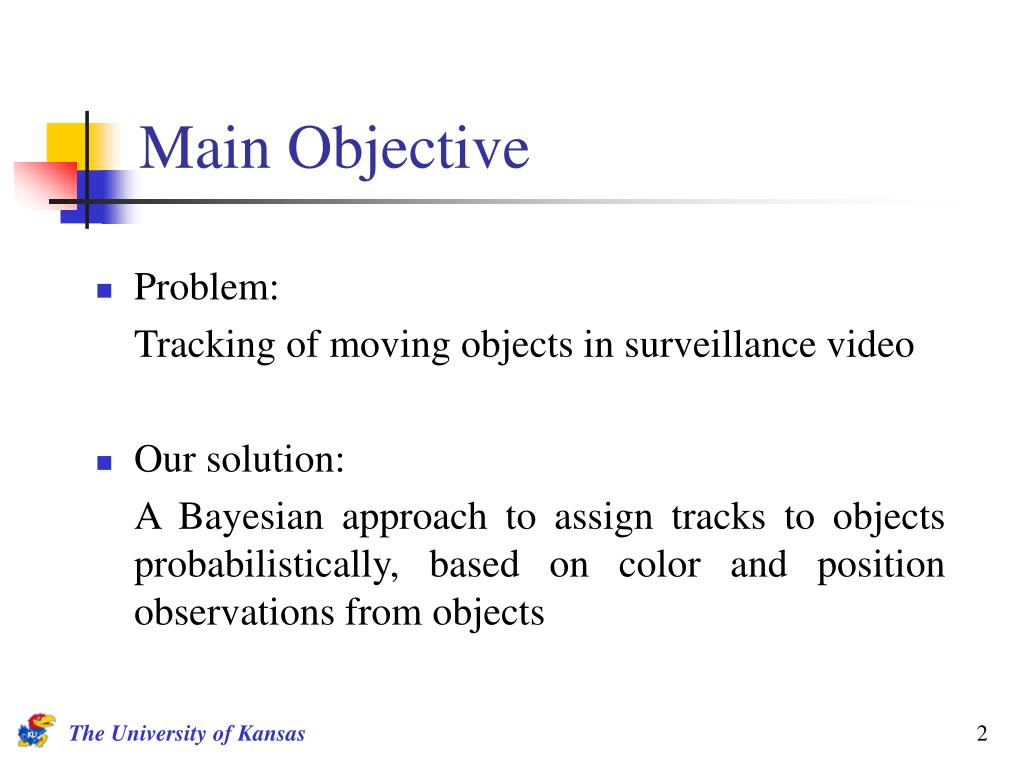 Main Objective

Problem:
Tracking of moving objects in surveillance video

Our solution:
A Bayesian approach to assign tracks to objects probabilistically, based on color and position observations from objects

KU

The University of Kansas

2